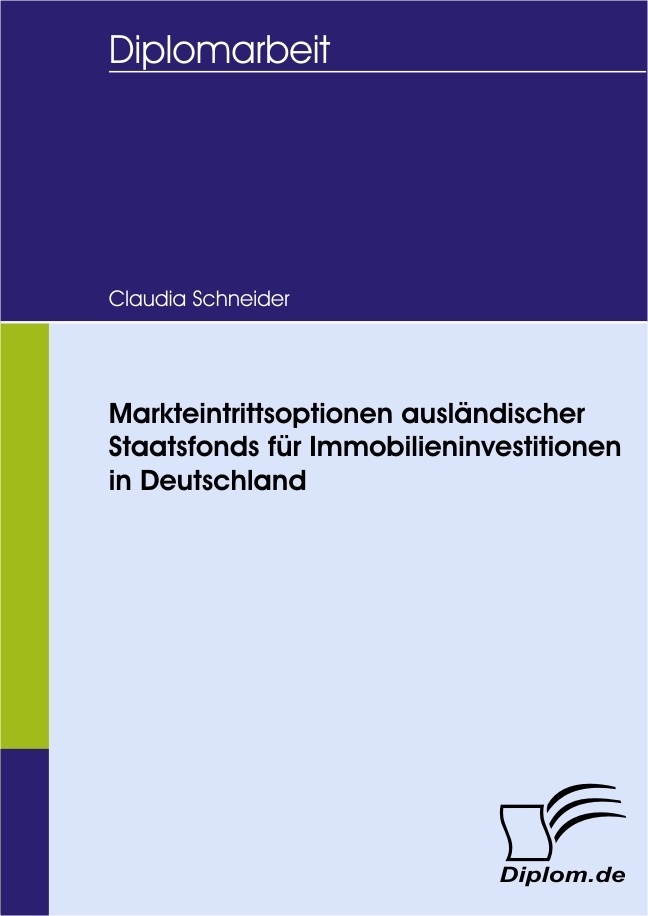 Diplomarbeit

Claudia Schneider

Markteintrittsoptionen ausländischer Staatsfonds für Immobilieninvestitionen in Deutschland

Diplom.de